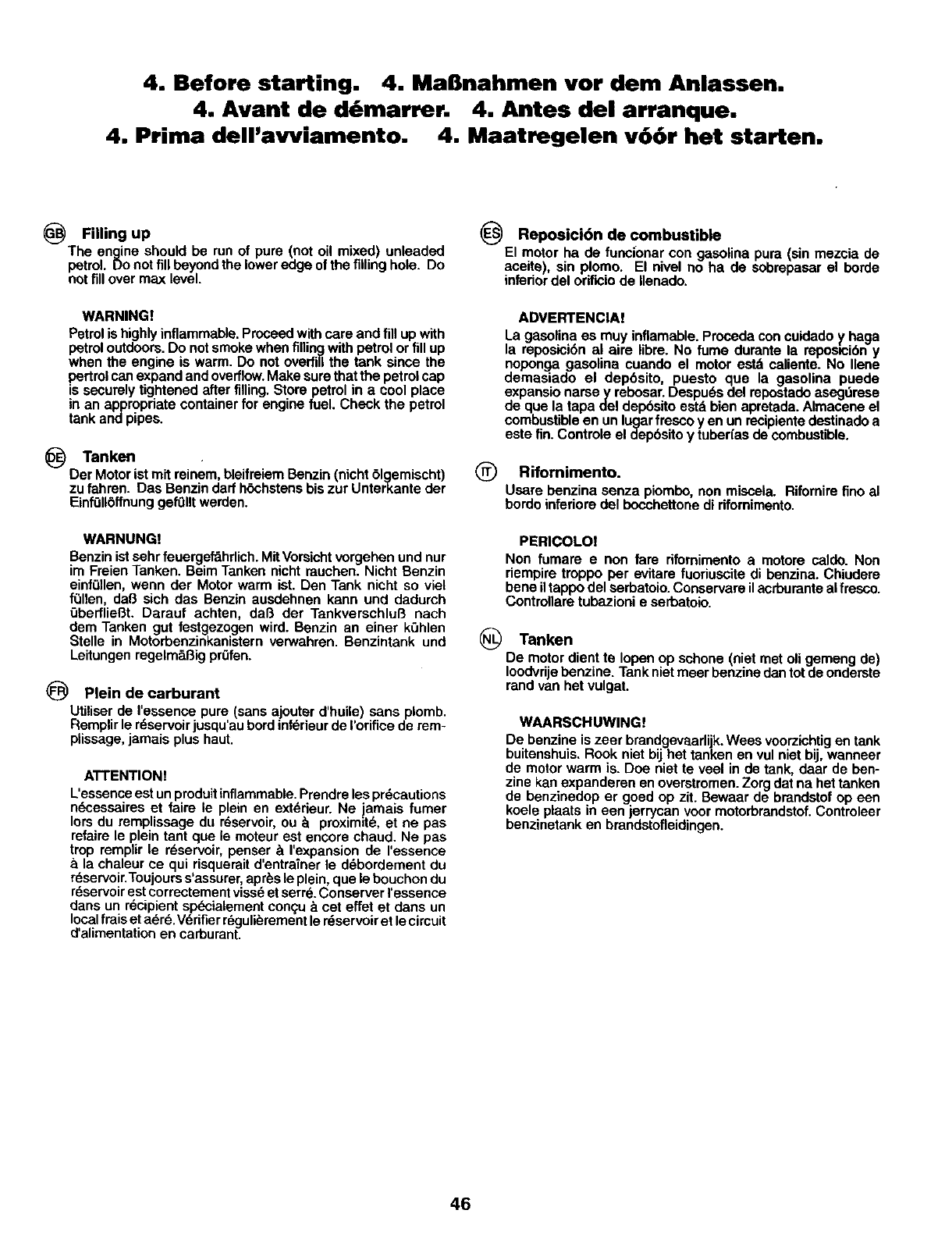 4. Before starting. 4. Maßnahmen vor dem Anlassen.
4. Avant de démarrer. 4. Antes del arranque.
4. Prima dell'avviamento. 4. Maatregelen vóór het starten.

GB Filling up
The engine should be run of pure (not oil mixed) unleaded petrol. Do not fill beyond the lower edge of the filling hole. Do not fill over max level.

WARNING!
Petrol is highly inflammable. Proceed with care and fill up with petrol outdoors. Do not smoke when filling with petrol or fill up when the engine is warm. Do not overfill the tank since the pertrol can expand and overflow. Make sure that the petrol cap is securely tightened after filling. Store petrol in a cool place in an appropriate container for engine fuel. Check the petrol tank and pipes.

DE Tanken
Der Motor ist mit reinem, bleifreiem Benzin (nicht ölgemischt) zu fahren. Das Benzin darf höchstens bis zur Unterkante der Einfüllöffnung gefüllt werden.

WARNUNG!
Benzin ist sehr feuergefährlich. Mit Vorsicht vorgehen und nur im Freien Tanken. Beim Tanken nicht rauchen. Nicht Benzin einfüllen, wenn der Motor warm ist. Den Tank nicht so viel füllen, daß sich das Benzin ausdehnen kann und dadurch überfließt. Darauf achten, daß der Tankverschluß nach dem Tanken gut festgezogen wird. Benzin an einer kühlen Stelle in Motorbenzinkanistern verwahren. Benzintank und Leitungen regelmäßig prüfen.

FR Plein de carburant
Utiliser de l'essence pure (sans ajouter d'huile) sans plomb. Remplir le réservoir jusqu'au bord inférieur de l'orifice de remplissage, jamais plus haut.

ATTENTION!
L'essence est un produit inflammable. Prendre les précautions nécessaires et faire le plein en extérieur. Ne jamais fumer lors du remplissage du réservoir, ou à proximité, et ne pas refaire le plein tant que le moteur est encore chaud. Ne pas trop remplir le réservoir, penser à l'expansion de l'essence à la chaleur ce qui risquerait d'entraîner le débordement du réservoir. Toujours s'assurer, après le plein, que le bouchon du réservoir est correctement vissé et serré. Conserver l'essence dans un récipient spécialement conçu à cet effet et dans un local frais et aéré. Vérifier régulièrement le réservoir et le circuit d'alimentation en carburant.

ES Reposición de combustible
El motor ha de funcionar con gasolina pura (sin mezcia de aceite), sin plomo. El nivel no ha de sobrepasar el borde inferior del orificio de llenado.

ADVERTENCIA!
La gasolina es muy inflamable. Proceda con cuidado y haga la reposición al aire libre. No fume durante la reposición y noponga gasolina cuando el motor está caliente. No llene demasiado el depósito, puesto que la gasolina puede expansio narse y rebosar. Después del repostado asegúrese de que la tapa del depósito está bien apretada. Almacene el combustible en un lugar fresco y en un recipiente destinado a este fin. Controle el depósito y tuberías de combustible.

IT Rifornimento.
Usare benzina senza piombo, non miscela. Rifornire fino al bordo inferiore del bocchettone di rifornimento.

PERICOLO!
Non fumare e non fare rifornimento a motore caldo. Non riempire troppo per evitare fuoriuscite di benzina. Chiudere bene il tappo del serbatoio. Conservare il acrburante al fresco. Controllare tubazioni e serbatoio.

NL Tanken
De motor dient te lopen op schone (niet met oli gemeng de) loodvrije benzine. Tank niet meer benzine dan tot de onderste rand van het vulgat.

WAARSCHUWING!
De benzine is zeer brandgevaarlijk. Wees voorzichtig en tank buitenshuis. Rook niet bij het tanken en vul niet bij, wanneer de motor warm is. Doe niet te veel in de tank, daar de benzine kan expanderen en overstromen. Zorg dat na het tanken de benzinedop er goed op zit. Bewaar de brandstof op een koele plaats in een jerrycan voor motorbrandstof. Controleer benzinetank en brandstofleidingen.

46